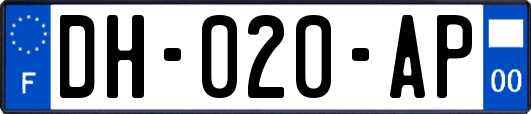 F
DH-020-AP
00